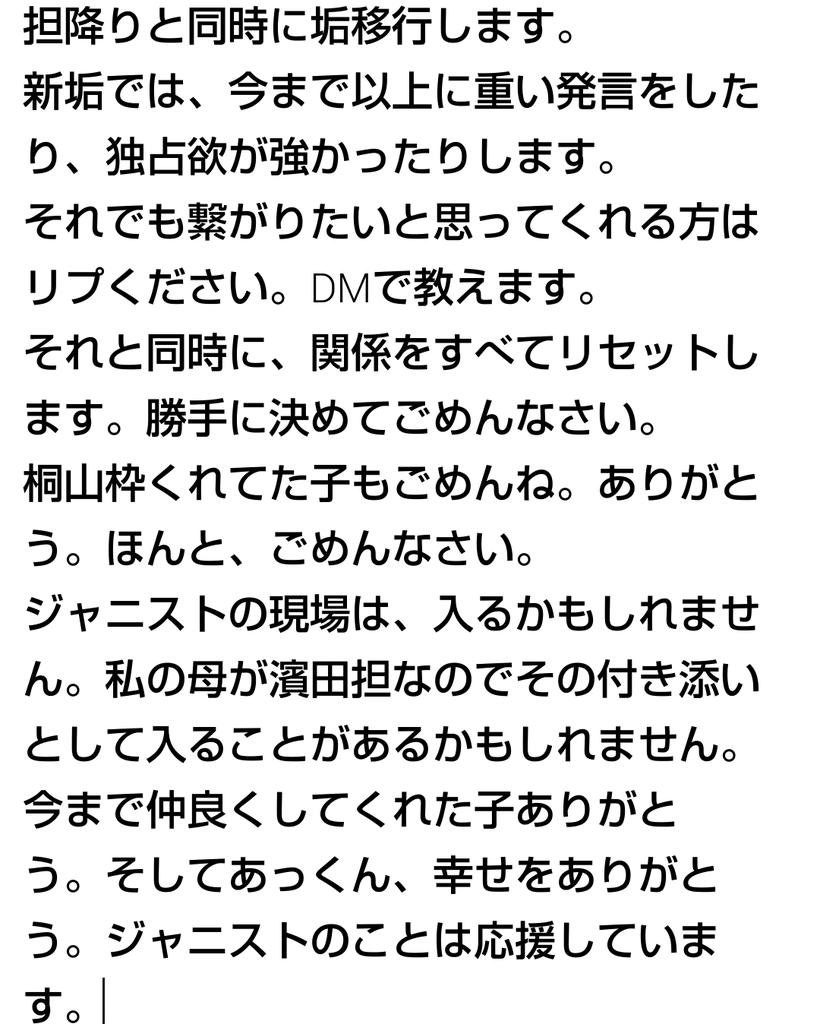 担降りと同時に垢移行します。
新垢では、今まで以上に重い発言をしたり、独占欲が強かったりします。
それでも繋がりたいと思ってくれる方はリプください。DMで教えます。
それと同時に、関係をすべてリセットします。勝手に決めてごめんなさい。
桐山枠くれてた子もごめんね。ありがとう。ほんと、ごめんなさい。
ジャニストの現場は、入るかもしれません。私の母が濱田担なのでその付き添いとして入ることがあるかもしれません。
今まで仲良くしてくれた子ありがとう。そしてあっくん、幸せをありがとう。ジャニストのことは応援しています。